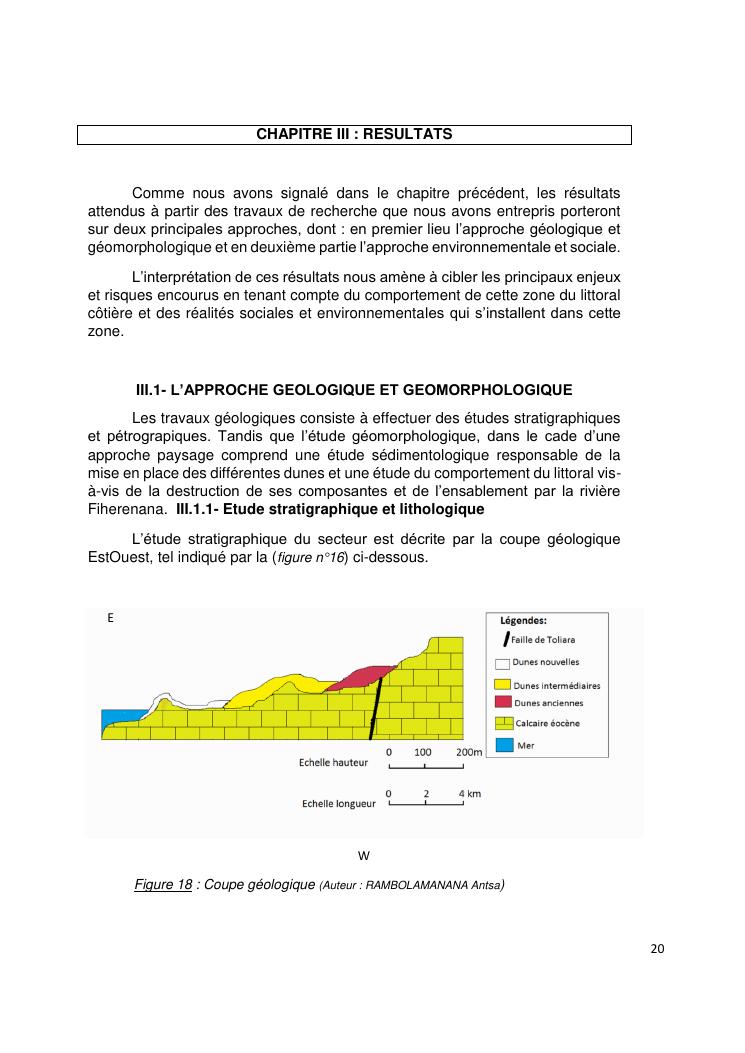 CHAPITRE III : RESULTATS

Comme nous avons signalé dans le chapitre précédent, les résultats attendus à partir des travaux de recherche que nous avons entrepris porteront sur deux principales approches, dont : en premier lieu l'approche géologique et géomorphologique et en deuxième partie l'approche environnementale et sociale.

L'interprétation de ces résultats nous amène à cibler les principaux enjeux et risques encourus en tenant compte du comportement de cette zone du littoral côtière et des réalités sociales et environnementales qui s'installent dans cette zone.

III.1- L'APPROCHE GEOLOGIQUE ET GEOMORPHOLOGIQUE

Les travaux géologiques consiste à effectuer des études stratigraphiques et pétrograpiques. Tandis que l'étude géomorphologique, dans le cade d'une approche paysage comprend une étude sédimentologique responsable de la mise en place des différentes dunes et une étude du comportement du littoral vis-à-vis de la destruction de ses composantes et de l'ensablement par la rivière Fiherenana. III.1.1- Etude stratigraphique et lithologique

L'étude stratigraphique du secteur est décrite par la coupe géologique EstOuest, tel indiqué par la (figure n°16) ci-dessous.

E

Légendes:
Faille de Toliara
Dunes nouvelles
Dunes intermédiaires
Dunes anciennes
Calcaire éocène
Mer

Echelle hauteur 0 100 200m

Echelle longueur 0 2 4 km

W

Figure 18 : Coupe géologique (Auteur : RAMBOLAMANANA Antsa)

20